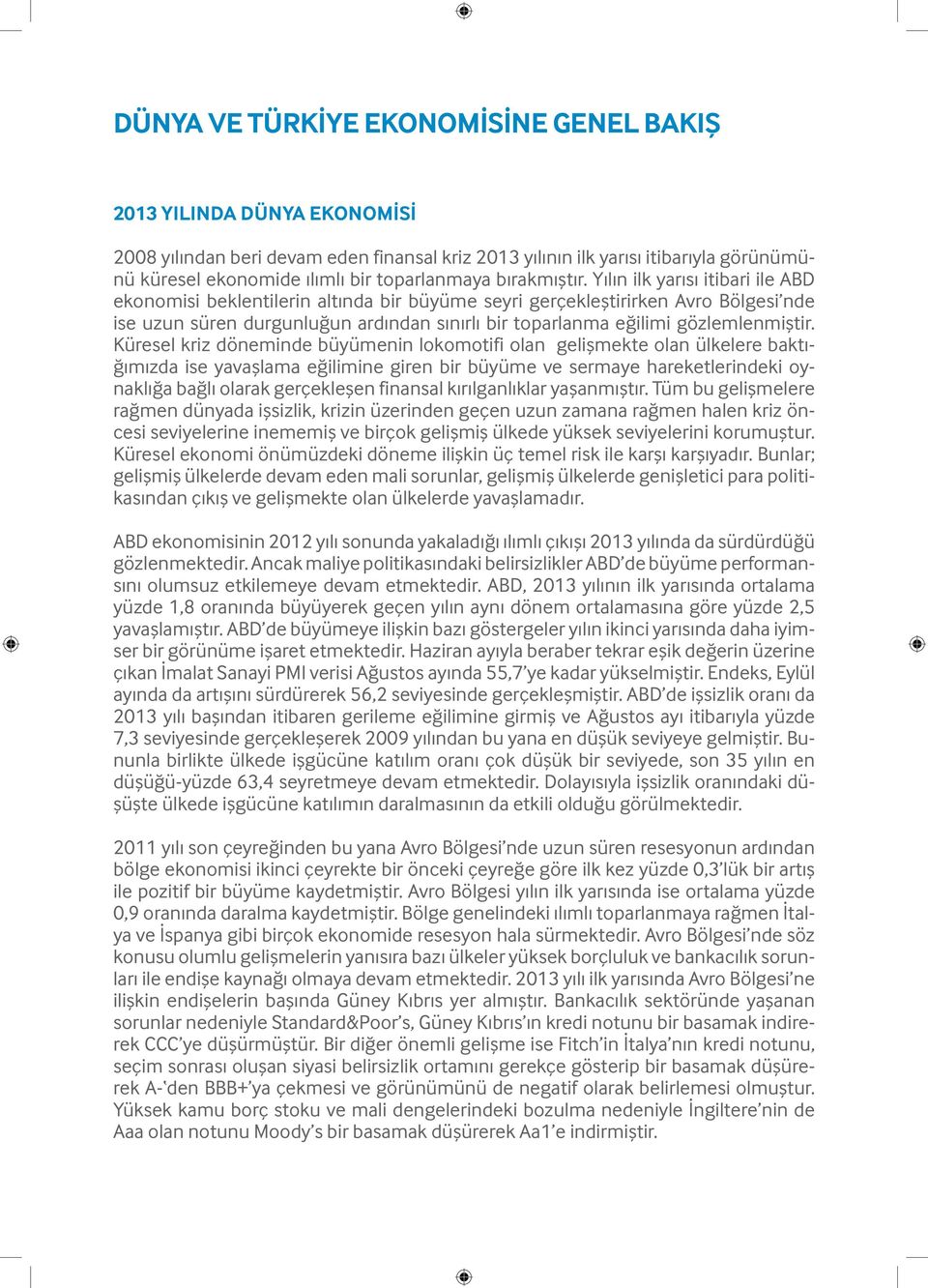 DÜNYA VE TÜRKİYE EKONOMİSİNE GENEL BAKIŞ

2013 YILINDA DÜNYA EKONOMİSİ

2008 yılından beri devam eden finansal kriz 2013 yılının ilk yarısı itibarıyla görünümünü küresel ekonomide ılımlı bir toparlanmaya bırakmıştır. Yılın ilk yarısı itibari ile ABD ekonomisi beklentilerin altında bir büyüme seyri gerçekleştirirken Avro Bölgesi'nde ise uzun süren durgunluğun ardından sınırlı bir toparlanma eğilimi gözlemlenmiştir. Küresel kriz döneminde büyümenin lokomotifi olan gelişmekte olan ülkelere baktığımızda ise yavaşlama eğilimine giren bir büyüme ve sermaye hareketlerindeki oynaklığa bağlı olarak gerçekleşen finansal kırılganlıklar yaşanmıştır. Tüm bu gelişmelere rağmen dünyada işsizlik, krizin üzerinden geçen uzun zamana rağmen halen kriz öncesi seviyelerine inememiş ve birçok gelişmiş ülkede yüksek seviyelerini korumuştur. Küresel ekonomi önümüzdeki döneme ilişkin üç temel risk ile karşı karşıyadır. Bunlar; gelişmiş ülkelerde devam eden mali sorunlar, gelişmiş ülkelerde genişletici para politikasından çıkış ve gelişmekte olan ülkelerde yavaşlamadır.

ABD ekonomisinin 2012 yılı sonunda yakaladığı ılımlı çıkışı 2013 yılında da sürdürdüğü gözlenmektedir. Ancak maliye politikasındaki belirsizlikler ABD'de büyüme performansını olumsuz etkilemeye devam etmektedir. ABD, 2013 yılının ilk yarısında ortalama yüzde 1,8 oranında büyüyerek geçen yılın aynı dönem ortalamasına göre yüzde 2,5 yavaşlamıştır. ABD'de büyümeye ilişkin bazı göstergeler yılın ikinci yarısında daha iyimser bir görünüme işaret etmektedir. Haziran ayıyla beraber tekrar eşik değerin üzerine çıkan İmalat Sanayi PMI verisi Ağustos ayında 55,7'ye kadar yükselmiştir. Endeks, Eylül ayında da artışını sürdürerek 56,2 seviyesinde gerçekleşmiştir. ABD'de işsizlik oranı da 2013 yılı başından itibaren gerileme eğilimine girmiş ve Ağustos ayı itibarıyla yüzde 7,3 seviyesinde gerçekleşerek 2009 yılından bu yana en düşük seviyeye gelmiştir. Bununla birlikte ülkede işgücüne katılım oranı çok düşük bir seviyede, son 35 yılın en düşüğü-yüzde 63,4 seyretmeye devam etmektedir. Dolayısıyla işsizlik oranındaki düşüşte ülkede işgücüne katılımın daralmasının da etkili olduğu görülmektedir.

2011 yılı son çeyreğinden bu yana Avro Bölgesi'nde uzun süren resesyonun ardından bölge ekonomisi ikinci çeyrekte bir önceki çeyreğe göre ilk kez yüzde 0,3'lük bir artış ile pozitif bir büyüme kaydetmiştir. Avro Bölgesi yılın ilk yarısında ise ortalama yüzde 0,9 oranında daralma kaydetmiştir. Bölge genelindeki ılımlı toparlanmaya rağmen İtalya ve İspanya gibi birçok ekonomide resesyon hala sürmektedir. Avro Bölgesi'nde söz konusu olumlu gelişmelerin yanısıra bazı ülkeler yüksek borçluluk ve bankacılık sorunları ile endişe kaynağı olmaya devam etmektedir. 2013 yılı ilk yarısında Avro Bölgesi'ne ilişkin endişelerin başında Güney Kıbrıs yer almıştır. Bankacılık sektöründe yaşanan sorunlar nedeniyle Standard&Poor's, Güney Kıbrıs'ın kredi notunu bir basamak indirerek CCC'ye düşürmüştür. Bir diğer önemli gelişme ise Fitch'in İtalya'nın kredi notunu, seçim sonrası oluşan siyasi belirsizlik ortamını gerekçe gösterip bir basamak düşürerek A-'den BBB+'ya çekmesi ve görünümünü de negatif olarak belirlemesi olmuştur. Yüksek kamu borç stoku ve mali dengelerindeki bozulma nedeniyle İngiltere'nin de Aaa olan notunu Moody's bir basamak düşürerek Aa1'e indirmiştir.